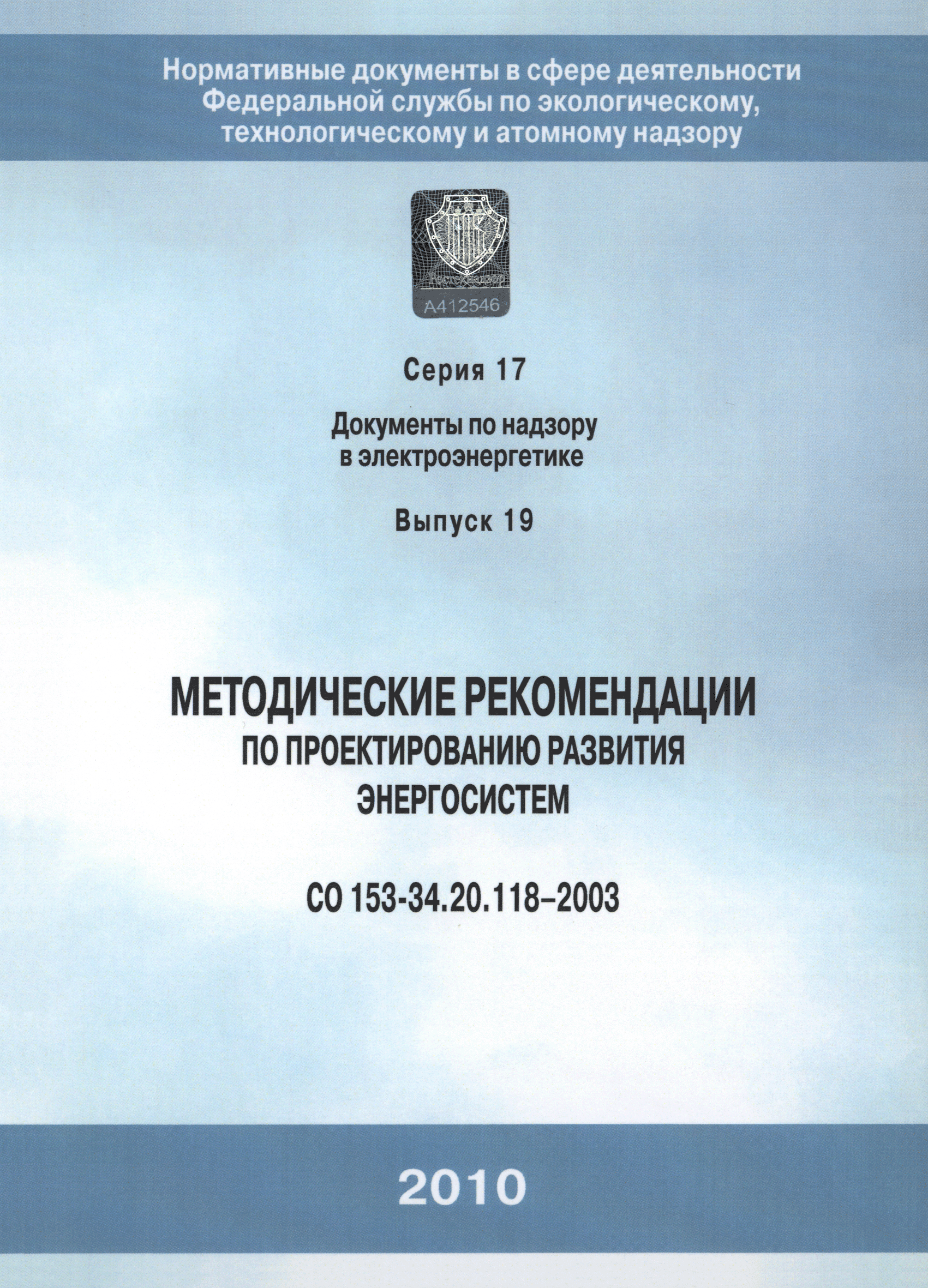 Нормативные документы в сфере деятельности Федеральной службы по экологическому, технологическому и атомному надзору

НТЦ
Ростехнадзор
А412546

Серия 17

Документы по надзору в электроэнергетике

Выпуск 19

МЕТОДИЧЕСКИЕ РЕКОМЕНДАЦИИ ПО ПРОЕКТИРОВАНИЮ РАЗВИТИЯ ЭНЕРГОСИСТЕМ

СО 153-34.20.118–2003

2010